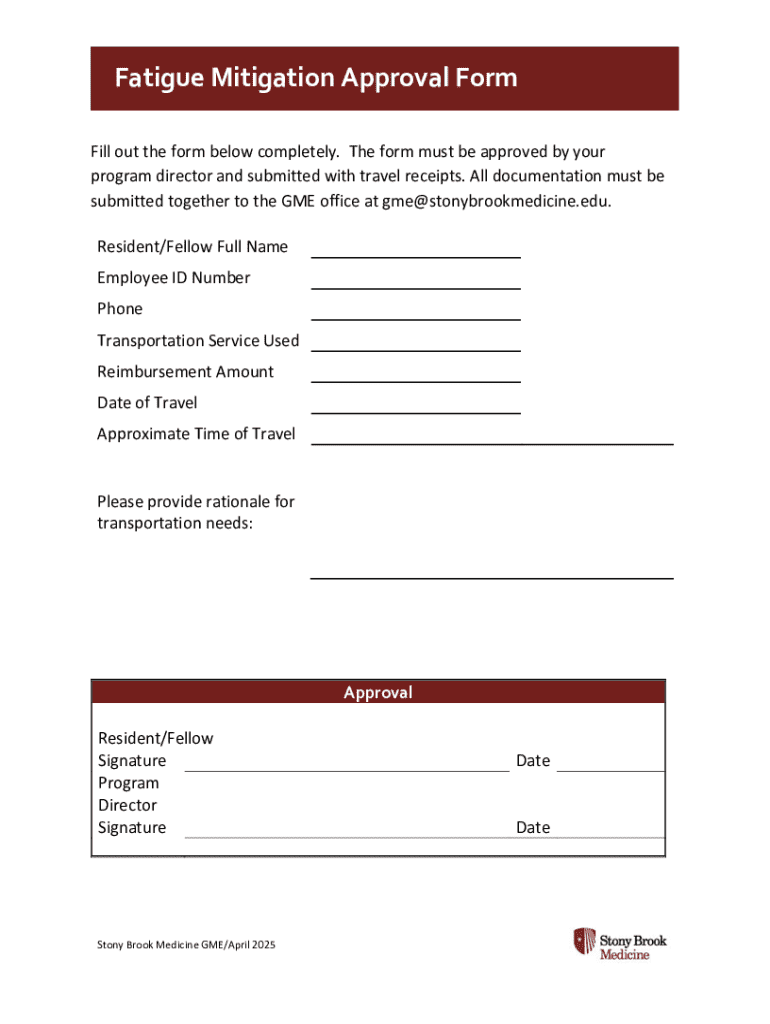 Fatigue Mitigation Approval Form

Fill out the form below completely. The form must be approved by your program director and submitted with travel receipts. All documentation must be submitted together to the GME office at gme@stonybrookmedicine.edu.

Resident/Fellow Full Name

Employee ID Number

Phone

Transportation Service Used

Reimbursement Amount

Date of Travel

Approximate Time of Travel

Please provide rationale for transportation needs:

Approval

Resident/Fellow Signature

Date

Program Director Signature

Date

Stony Brook Medicine GME/April 2025

Stony Brook Medicine